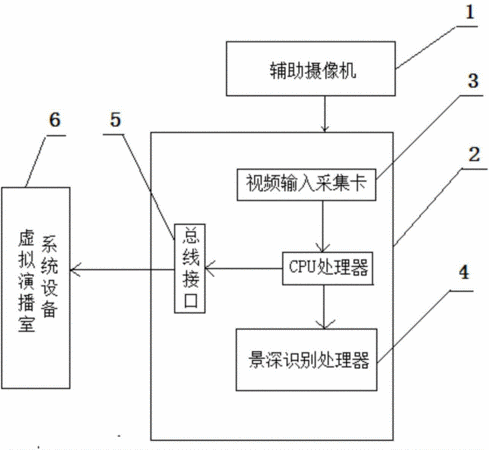 1

辅助摄像机

3

6

5

2

视频输入采集卡

虚拟演播室系统设备

总线接口

CPU处理器

4

景深识别处理器